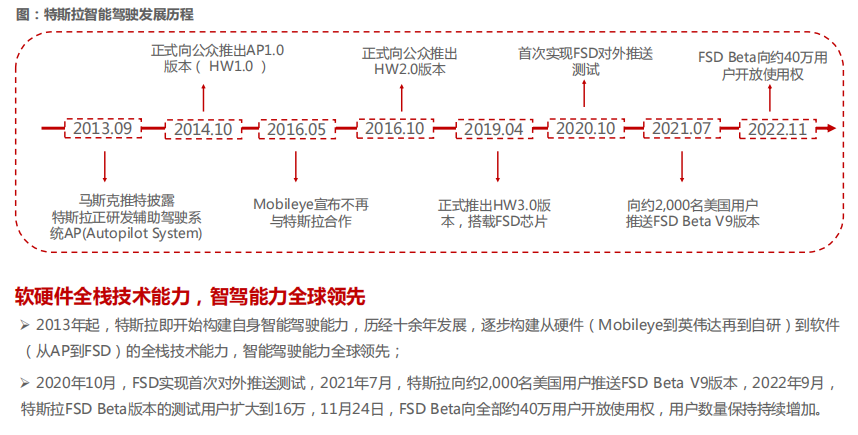 图：特斯拉智能驾驶发展历程

正式向公众推出AP1.0版本（ HW1.0 ）

正式向公众推出HW2.0版本

首次实现FSD对外推送测试

FSD Beta向约40万用户开放使用权

2013.09

2014.10

2016.05

2016.10

2019.04

2020.10

2021.07

2022.11

马斯克推特披露特斯拉正研发辅助驾驶系统AP(Autopilot System)

Mobileye宣布不再与特斯拉合作

正式推出HW3.0版本，搭载FSD芯片

向约2,000名美国用户推送FSD Beta V9版本

软硬件全栈技术能力，智驾能力全球领先

➢ 2013年起，特斯拉即开始构建自身智能驾驶能力，历经十余年发展，逐步构建从硬件（Mobileye到英伟达再到自研）到软件（从AP到FSD）的全栈技术能力，智能驾驶能力全球领先；

➢ 2020年10月，FSD实现首次对外推送测试，2021年7月，特斯拉向约2,000名美国用户推送FSD Beta V9版本，2022年9月，特斯拉FSD Beta版本的测试用户扩大到16万，11月24日，FSD Beta向全部约40万用户开放使用权，用户数量保持持续增加。